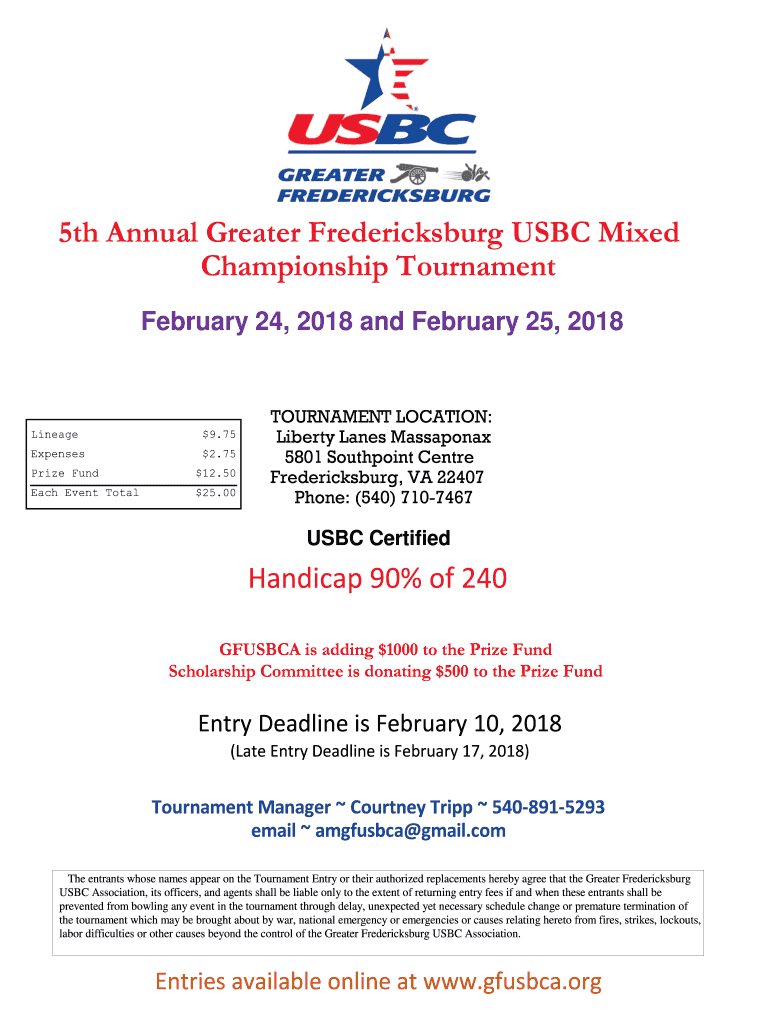 USBC
GREATER
FREDERICKSBURG

5th Annual Greater Fredericksburg USBC Mixed Championship Tournament

February 24, 2018 and February 25, 2018

| Lineage | $9.75 |
|---|---|
| Expenses | $2.75 |
| Prize Fund | $12.50 |
| Each Event Total | $25.00 |

TOURNAMENT LOCATION:
Liberty Lanes Massaponax
5801 Southpoint Centre
Fredericksburg, VA 22407
Phone: (540) 710-7467

USBC Certified

Handicap 90% of 240

GFUSBCA is adding $1000 to the Prize Fund
Scholarship Committee is donating $500 to the Prize Fund

Entry Deadline is February 10, 2018
(Late Entry Deadline is February 17, 2018)

Tournament Manager ~ Courtney Tripp ~ 540-891-5293
email ~ amgfusbca@gmail.com

The entrants whose names appear on the Tournament Entry or their authorized replacements hereby agree that the Greater Fredericksburg USBC Association, its officers, and agents shall be liable only to the extent of returning entry fees if and when these entrants shall be prevented from bowling any event in the tournament through delay, unexpected yet necessary schedule change or premature termination of the tournament which may be brought about by war, national emergency or emergencies or causes relating hereto from fires, strikes, lockouts, labor difficulties or other causes beyond the control of the Greater Fredericksburg USBC Association.

Entries available online at www.gfusbca.org